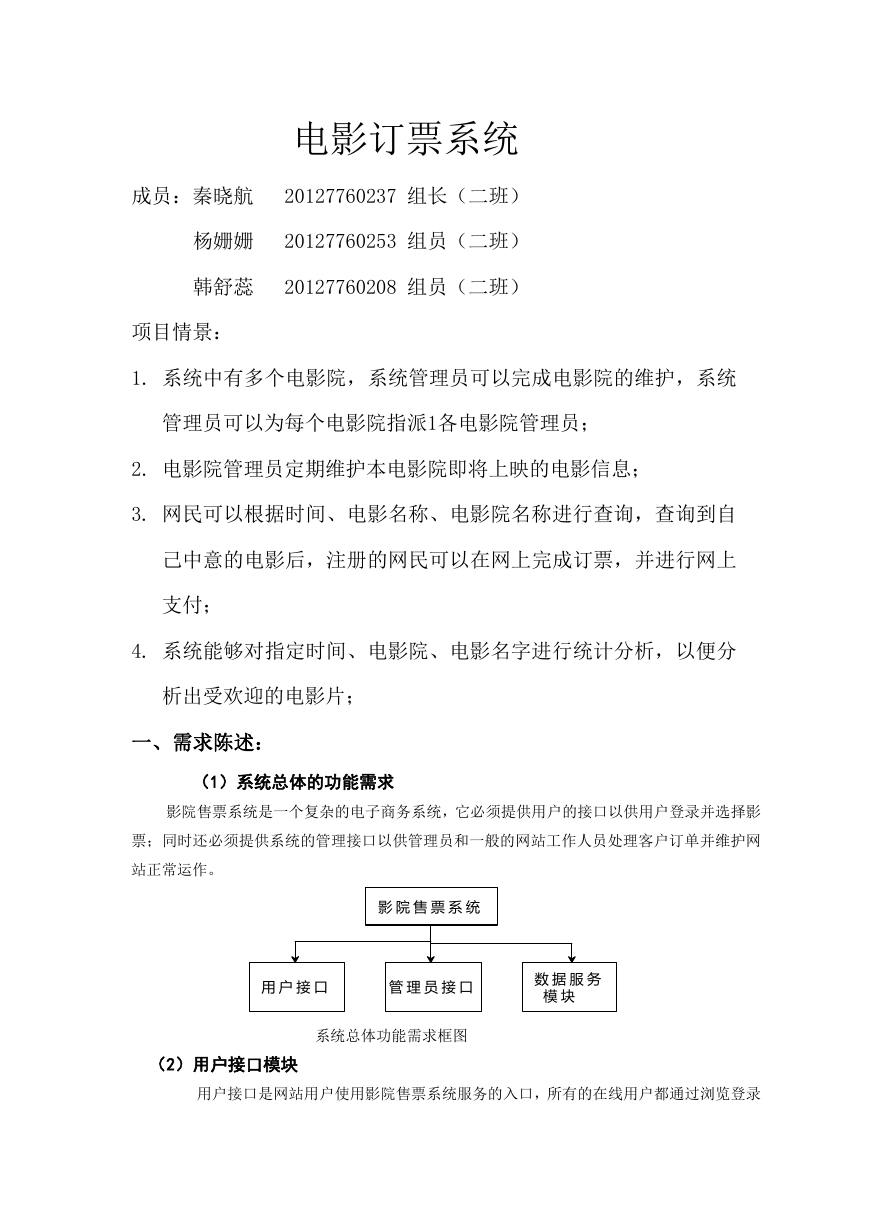 电影订票系统

成员：秦晓航 20127760237 组长（二班）

杨姗姗 20127760253 组员（二班）

韩舒蕊 20127760208 组员（二班）

项目情景：

1. 系统中有多个电影院，系统管理员可以完成电影院的维护，系统管理员可以为每个电影院指派1各电影院管理员；

2. 电影院管理员定期维护本电影院即将上映的电影信息；

3. 网民可以根据时间、电影名称、电影院名称进行查询，查询到自己中意的电影后，注册的网民可以在网上完成订票，并进行网上支付；

4. 系统能够对指定时间、电影院、电影名字进行统计分析，以便分析出受欢迎的电影片；

一、需求陈述：

（1）系统总体的功能需求

影院售票系统是一个复杂的电子商务系统，它必须提供用户的接口以供用户登录并选择影票；同时还必须提供系统的管理接口以供管理员和一般的网站工作人员处理客户订单并维护网站正常运作。

影院售票系统

用户接口

管理员接口

数据服务模块

系统总体功能需求框图

（2）用户接口模块

用户接口是网站用户使用影院售票系统服务的入口，所有的在线用户都通过浏览登录